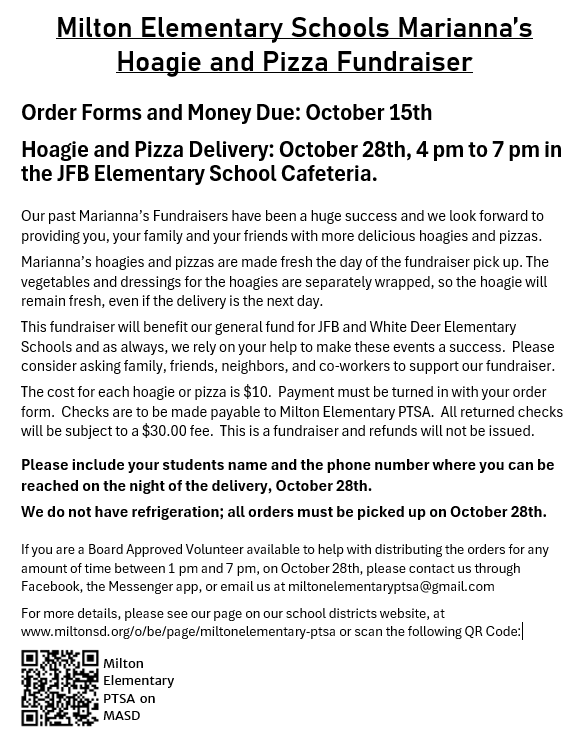 Milton Elementary Schools Marianna's Hoagie and Pizza Fundraiser

Order Forms and Money Due: October 15th

Hoagie and Pizza Delivery: October 28th, 4 pm to 7 pm in the JFB Elementary School Cafeteria.

Our past Marianna's Fundraisers have been a huge success and we look forward to providing you, your family and your friends with more delicious hoagies and pizzas.

Marianna's hoagies and pizzas are made fresh the day of the fundraiser pick up. The vegetables and dressings for the hoagies are separately wrapped, so the hoagie will remain fresh, even if the delivery is the next day.

This fundraiser will benefit our general fund for JFB and White Deer Elementary Schools and as always, we rely on your help to make these events a success. Please consider asking family, friends, neighbors, and co-workers to support our fundraiser.

The cost for each hoagie or pizza is $10. Payment must be turned in with your order form. Checks are to be made payable to Milton Elementary PTSA. All returned checks will be subject to a $30.00 fee. This is a fundraiser and refunds will not be issued.

Please include your students name and the phone number where you can be reached on the night of the delivery, October 28th.

We do not have refrigeration; all orders must be picked up on October 28th.

If you are a Board Approved Volunteer available to help with distributing the orders for any amount of time between 1 pm and 7 pm, on October 28th, please contact us through Facebook, the Messenger app, or email us at miltonelementaryptsa@gmail.com

For more details, please see our page on our school districts website, at www.miltonsd.org/o/be/page/miltonelementary-ptsa or scan the following QR Code:

Milton Elementary PTSA on MASD